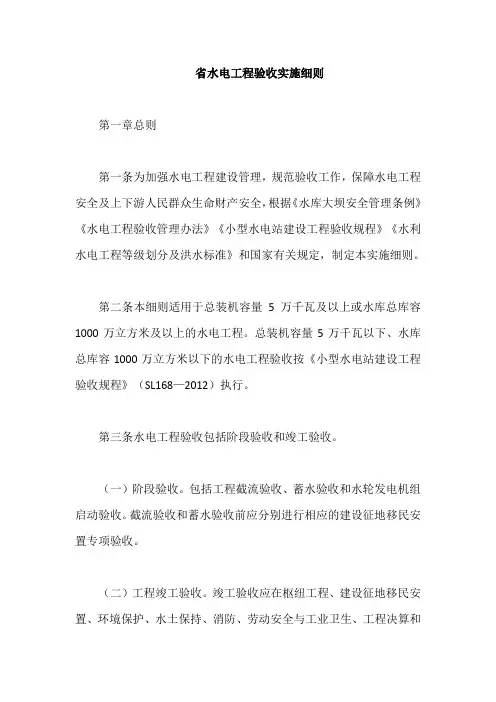 省水电工程验收实施细则

第一章总则

第一条为加强水电工程建设管理，规范验收工作，保障水电工程安全及上下游人民群众生命财产安全，根据《水库大坝安全管理条例》《水电工程验收管理办法》《小型水电站建设工程验收规程》《水利水电工程等级划分及洪水标准》和国家有关规定，制定本实施细则。

第二条本细则适用于总装机容量 5 万千瓦及以上或水库总库容 1000 万立方米及以上的水电工程。总装机容量 5 万千瓦以下、水库总库容 1000 万立方米以下的水电工程验收按《小型水电站建设工程验收规程》（SL168—2012）执行。

第三条水电工程验收包括阶段验收和竣工验收。

（一）阶段验收。包括工程截流验收、蓄水验收和水轮发电机组启动验收。截流验收和蓄水验收前应分别进行相应的建设征地移民安置专项验收。

（二）工程竣工验收。竣工验收应在枢纽工程、建设征地移民安置、环境保护、水土保持、消防、劳动安全与工业卫生、工程决算和